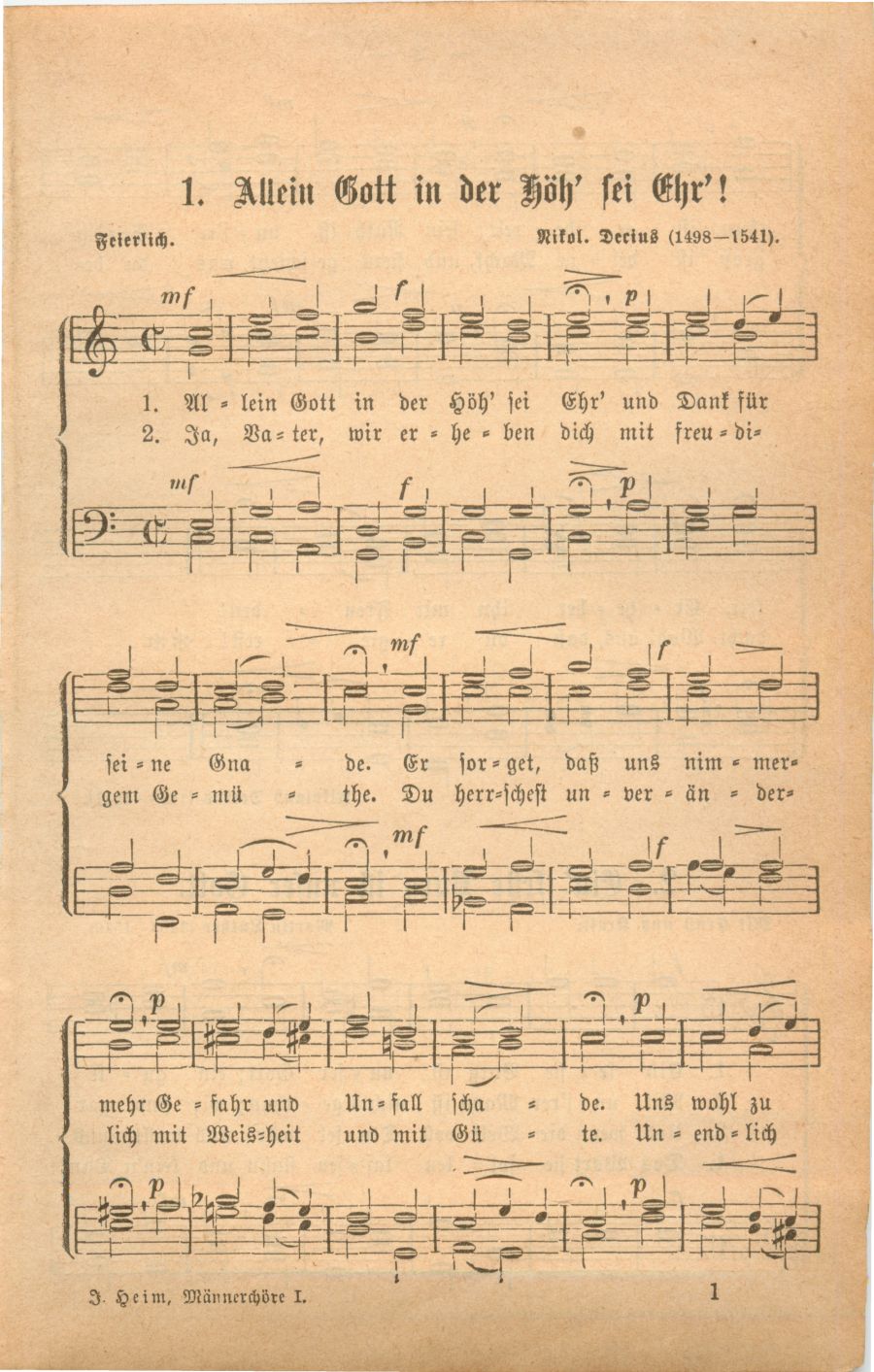 1. Allein Gott in der Höh' sei Ehr'!

Feierlich.

Nikol. Decius (1498—1541).

mf f p

1. Al = lein Gott in der Höh' sei Ehr' und Dank für
2. Ja, Va = ter, wir er = he = ben dich mit freu = di=

mf f p

mf f

sei = ne Gna = de. Er sor = get, daß uns nim = mer=
gem Ge = mü = the. Du herr=schest un = ver = än = der=

mf f

p p

mehr Ge = fahr und Un = fall scha = de. Uns wohl zu
lich mit Weis=heit und mit Gü = te. Un = end = lich

p p

J. Heim, Männerchöre I.

1